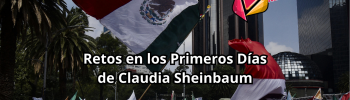 Retos en los Primeros Días de Claudia Sheinbaum